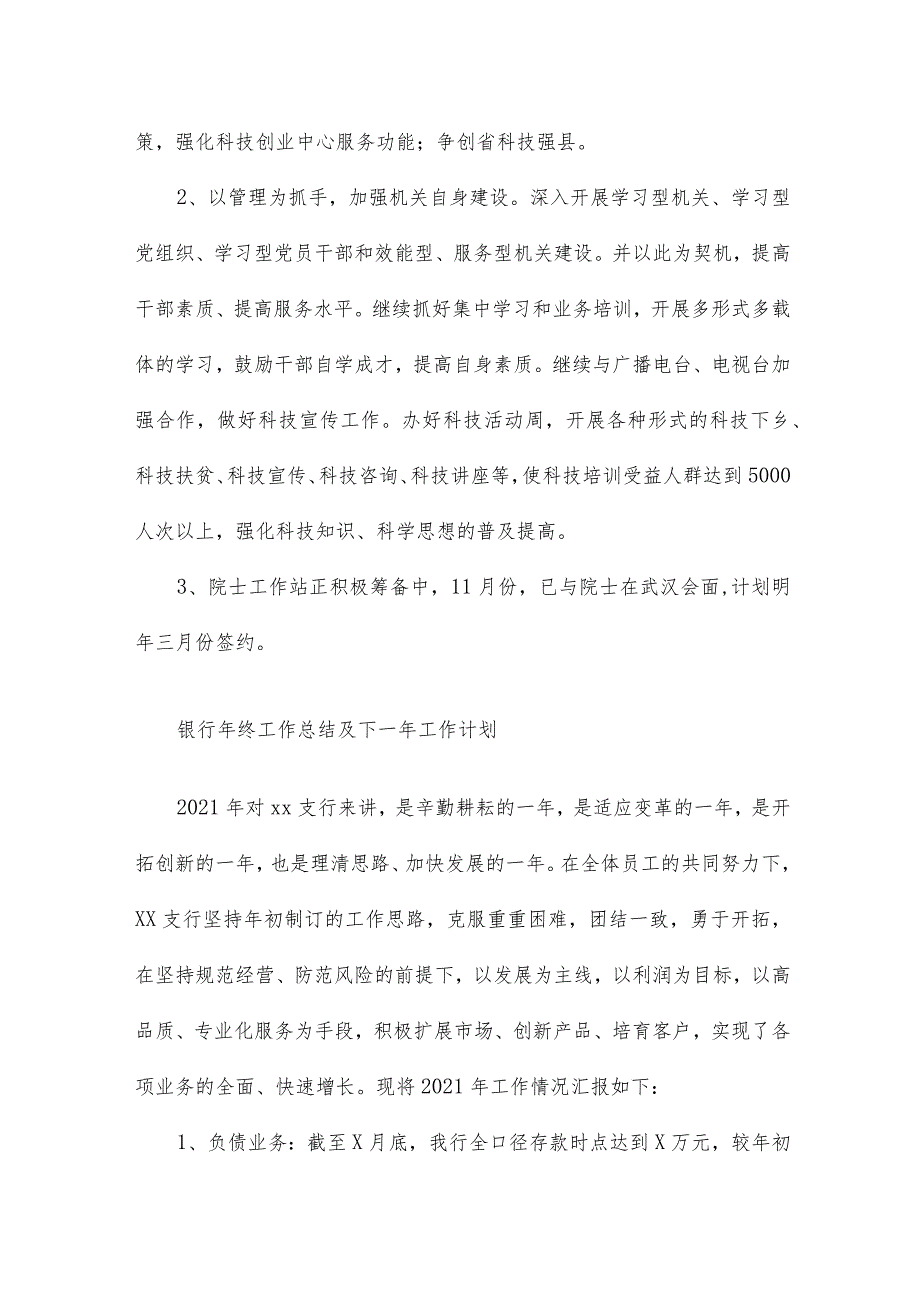 策，强化科技创业中心服务功能；争创省科技强县。

2、以管理为抓手，加强机关自身建设。深入开展学习型机关、学习型党组织、学习型党员干部和效能型、服务型机关建设。并以此为契机，提高干部素质、提高服务水平。继续抓好集中学习和业务培训，开展多形式多载体的学习，鼓励干部自学成才，提高自身素质。继续与广播电台、电视台加强合作，做好科技宣传工作。办好科技活动周，开展各种形式的科技下乡、科技扶贫、科技宣传、科技咨询、科技讲座等,使科技培训受益人群达到5000人次以上，强化科技知识、科学思想的普及提高。

3、院士工作站正积极筹备中，11月份，已与院士在武汉会面,计划明年三月份签约。

银行年终工作总结及下一年工作计划

2021年对xx支行来讲，是辛勤耕耘的一年，是适应变革的一年，是开拓创新的一年，也是理清思路、加快发展的一年。在全体员工的共同努力下，XX支行坚持年初制订的工作思路，克服重重困难，团结一致，勇于开拓，在坚持规范经营、防范风险的前提下，以发展为主线，以利润为目标，以高品质、专业化服务为手段，积极扩展市场、创新产品、培育客户，实现了各项业务的全面、快速增长。现将2021年工作情况汇报如下：

1、负债业务：截至X月底，我行全口径存款时点达到X万元，较年初